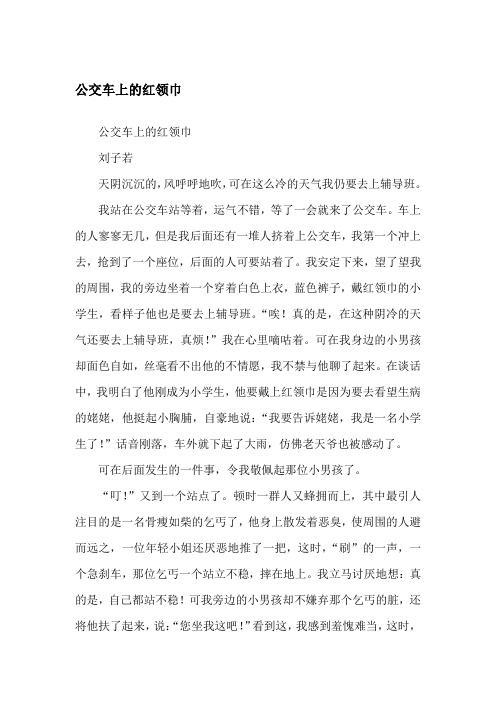 公交车上的红领巾

公交车上的红领巾

刘子若

天阴沉沉的，风呼呼地吹，可在这么冷的天气我仍要去上辅导班。

我站在公交车站等着，运气不错，等了一会就来了公交车。车上的人寥寥无几，但是我后面还有一堆人挤着上公交车，我第一个冲上去，抢到了一个座位，后面的人可要站着了。我安定下来，望了望我的周围，我的旁边坐着一个穿着白色上衣，蓝色裤子，戴红领巾的小学生，看样子他也是要去上辅导班。“唉！真的是，在这种阴冷的天气还要去上辅导班，真烦！”我在心里嘀咕着。可在我身边的小男孩却面色自如，丝毫看不出他的不情愿，我不禁与他聊了起来。在谈话中，我明白了他刚成为小学生，他要戴上红领巾是因为要去看望生病的姥姥，他挺起小胸脯，自豪地说：“我要告诉姥姥，我是一名小学生了！”话音刚落，车外就下起了大雨，仿佛老天爷也被感动了。

可在后面发生的一件事，令我敬佩起那位小男孩了。

“叮！”又到一个站点了。顿时一群人又蜂拥而上，其中最引人注目的是一名骨瘦如柴的乞丐了，他身上散发着恶臭，使周围的人避而远之，一位年轻小姐还厌恶地推了一把，这时，“刷”的一声，一个急刹车，那位乞丐一个站立不稳，摔在地上。我立马讨厌地想：真的是，自己都站不稳！可我旁边的小男孩却不嫌弃那个乞丐的脏，还将他扶了起来，说：“您坐我这吧！”看到这，我感到羞愧难当，这时，